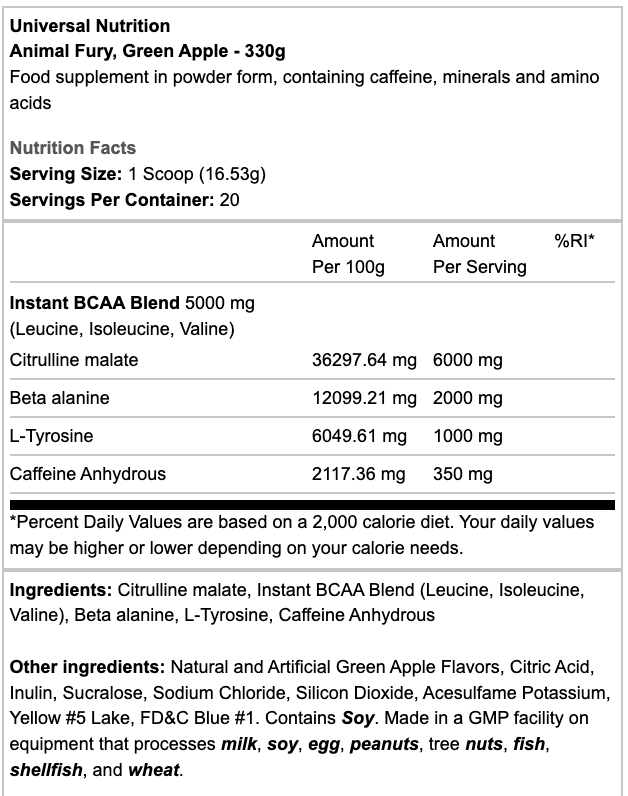 Universal Nutrition
Animal Fury, Green Apple - 330g
Food supplement in powder form, containing caffeine, minerals and amino acids

Nutrition Facts
Serving Size: 1 Scoop (16.53g)
Servings Per Container: 20

| | Amount Per 100g | Amount Per Serving | %RI* |
|---|---|---|---|
| Instant BCAA Blend 5000 mg (Leucine, Isoleucine, Valine) | | | |
| Citrulline malate | 36297.64 mg | 6000 mg | |
| Beta alanine | 12099.21 mg | 2000 mg | |
| L-Tyrosine | 6049.61 mg | 1000 mg | |
| Caffeine Anhydrous | 2117.36 mg | 350 mg | |

*Percent Daily Values are based on a 2,000 calorie diet. Your daily values may be higher or lower depending on your calorie needs.

Ingredients: Citrulline malate, Instant BCAA Blend (Leucine, Isoleucine, Valine), Beta alanine, L-Tyrosine, Caffeine Anhydrous

Other ingredients: Natural and Artificial Green Apple Flavors, Citric Acid, Inulin, Sucralose, Sodium Chloride, Silicon Dioxide, Acesulfame Potassium, Yellow #5 Lake, FD&C Blue #1. Contains Soy. Made in a GMP facility on equipment that processes milk, soy, egg, peanuts, tree nuts, fish, shellfish, and wheat.